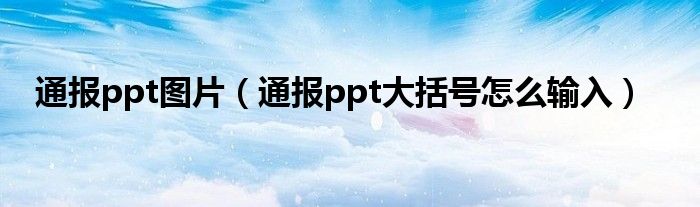 通报ppt图片（通报ppt大括号怎么输入）